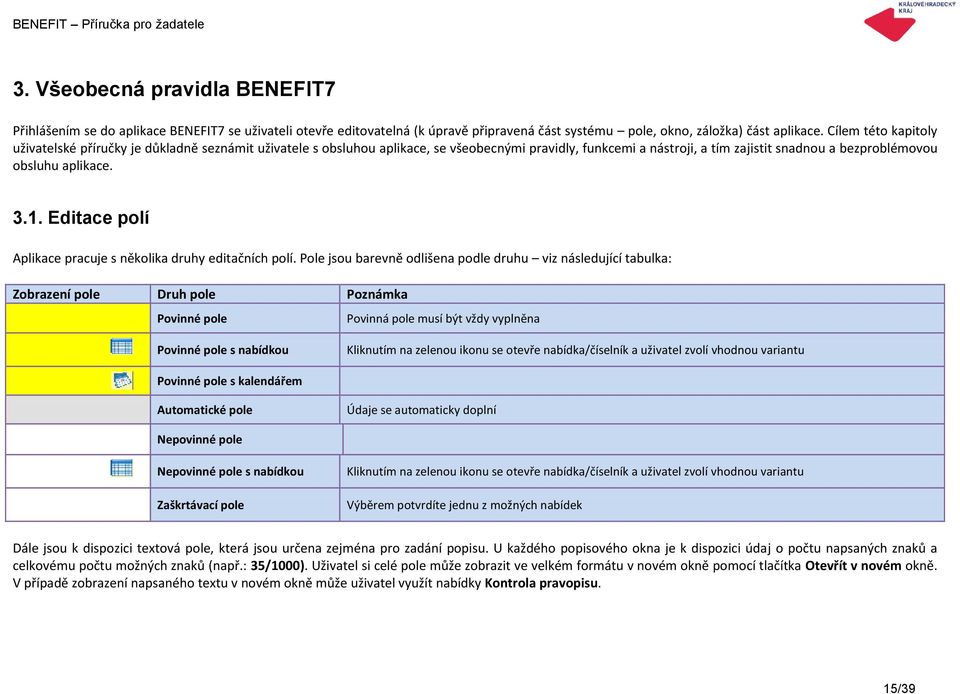 BENEFIT – Příručka pro žadatele

KRÁLOVÉHRADECKÝ KRAJ

3. Všeobecná pravidla BENEFIT7

Přihlášením se do aplikace BENEFIT7 se uživateli otevře editovatelná (k úpravě připravená část systému – pole, okno, záložka) část aplikace. Cílem této kapitoly uživatelské příručky je důkladně seznámit uživatele s obsluhou aplikace, se všeobecnými pravidly, funkcemi a nástroji, a tím zajistit snadnou a bezproblémovou obsluhu aplikace.

3.1. Editace polí

Aplikace pracuje s několika druhy editačních polí. Pole jsou barevně odlišena podle druhu – viz následující tabulka:

| Zobrazení pole | Druh pole | Poznámka |
|---|---|---|
| | Povinné pole | Povinná pole musí být vždy vyplněna |
| | Povinné pole s nabídkou | Kliknutím na zelenou ikonu se otevře nabídka/číselník a uživatel zvolí vhodnou variantu |
| | Povinné pole s kalendářem | |
| | Automatické pole | Údaje se automaticky doplní |
| | Nepovinné pole | |
| | Nepovinné pole s nabídkou | Kliknutím na zelenou ikonu se otevře nabídka/číselník a uživatel zvolí vhodnou variantu |
| | Zaškrtávací pole | Výběrem potvrdíte jednu z možných nabídek |

Dále jsou k dispozici textová pole, která jsou určena zejména pro zadání popisu. U každého popisového okna je k dispozici údaj o počtu napsaných znaků a celkovému počtu možných znaků (např.: 35/1000). Uživatel si celé pole může zobrazit ve velkém formátu v novém okně pomocí tlačítka Otevřít v novém okně. V případě zobrazení napsaného textu v novém okně může uživatel využít nabídky Kontrola pravopisu.

15/39